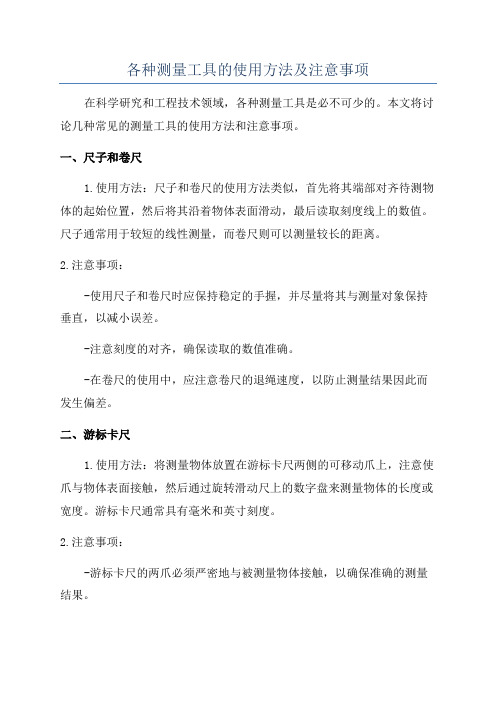 各种测量工具的使用方法及注意事项

在科学研究和工程技术领域，各种测量工具是必不可少的。本文将讨论几种常见的测量工具的使用方法和注意事项。

一、尺子和卷尺

1.使用方法：尺子和卷尺的使用方法类似，首先将其端部对齐待测物体的起始位置，然后将其沿着物体表面滑动，最后读取刻度线上的数值。尺子通常用于较短的线性测量，而卷尺则可以测量较长的距离。

2.注意事项：

-使用尺子和卷尺时应保持稳定的手握，并尽量将其与测量对象保持垂直，以减小误差。

-注意刻度的对齐，确保读取的数值准确。

-在卷尺的使用中，应注意卷尺的退绳速度，以防止测量结果因此而发生偏差。

二、游标卡尺

1.使用方法：将测量物体放置在游标卡尺两侧的可移动爪上，注意使爪与物体表面接触，然后通过旋转滑动尺上的数字盘来测量物体的长度或宽度。游标卡尺通常具有毫米和英寸刻度。

2.注意事项：

-游标卡尺的两爪必须严密地与被测量物体接触，以确保准确的测量结果。